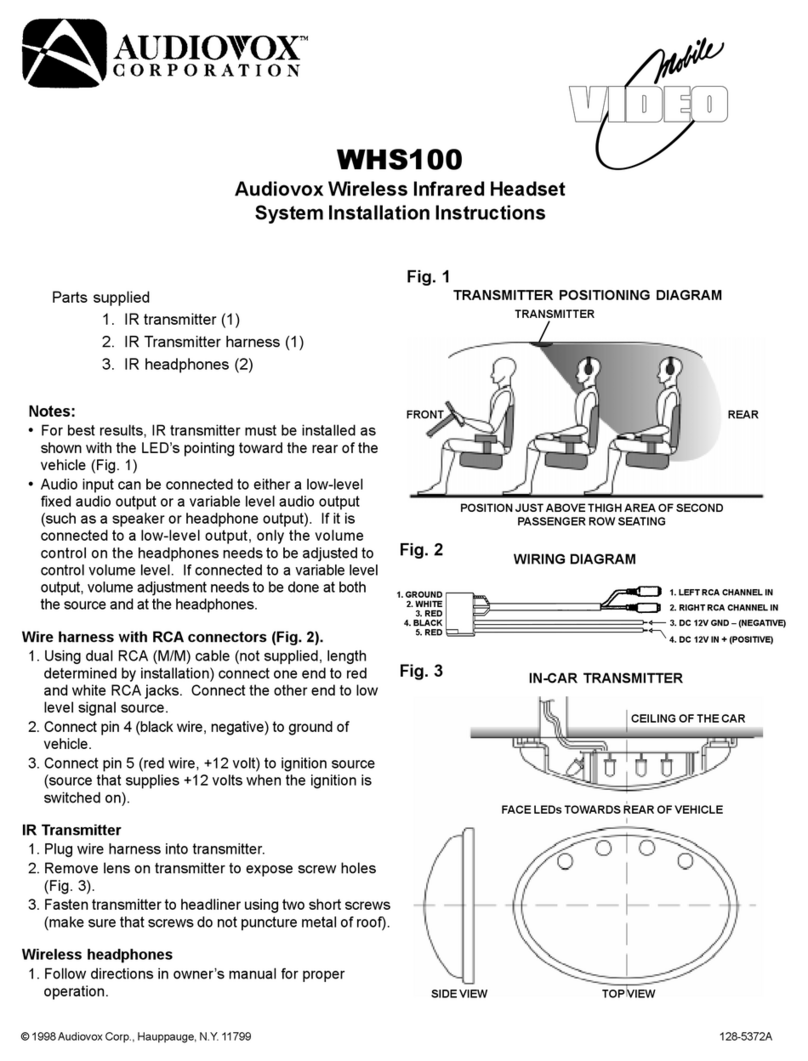 AUDIOVOX™
CORPORATION

Mobile
VIDEO

WHS100
Audiovox Wireless Infrared Headset
System Installation Instructions

Parts supplied
1. IR transmitter (1)
2. IR Transmitter harness (1)
3. IR headphones (2)

Notes:
• For best results, IR transmitter must be installed as shown with the LED's pointing toward the rear of the vehicle (Fig. 1)
• Audio input can be connected to either a low-level fixed audio output or a variable level audio output (such as a speaker or headphone output). If it is connected to a low-level output, only the volume control on the headphones needs to be adjusted to control volume level. If connected to a variable level output, volume adjustment needs to be done at both the source and at the headphones.

Wire harness with RCA connectors (Fig. 2).
1. Using dual RCA (M/M) cable (not supplied, length determined by installation) connect one end to red and white RCA jacks. Connect the other end to low level signal source.
2. Connect pin 4 (black wire, negative) to ground of vehicle.
3. Connect pin 5 (red wire, +12 volt) to ignition source (source that supplies +12 volts when the ignition is switched on).

IR Transmitter
1. Plug wire harness into transmitter.
2. Remove lens on transmitter to expose screw holes (Fig. 3).
3. Fasten transmitter to headliner using two short screws (make sure that screws do not puncture metal of roof).

Wireless headphones
1. Follow directions in owner's manual for proper operation.

Fig. 1
TRANSMITTER POSITIONING DIAGRAM
TRANSMITTER
FRONT
REAR
POSITION JUST ABOVE THIGH AREA OF SECOND PASSENGER ROW SEATING

Fig. 2
WIRING DIAGRAM
1. GROUND
2. WHITE
3. RED
4. BLACK
5. RED
1. LEFT RCA CHANNEL IN
2. RIGHT RCA CHANNEL IN
3. DC 12V GND – (NEGATIVE)
4. DC 12V IN + (POSITIVE)

Fig. 3
IN-CAR TRANSMITTER
CEILING OF THE CAR
FACE LEDs TOWARDS REAR OF VEHICLE
SIDE VIEW
TOP VIEW

© 1998 Audiovox Corp., Hauppauge, N.Y. 11799
128-5372A